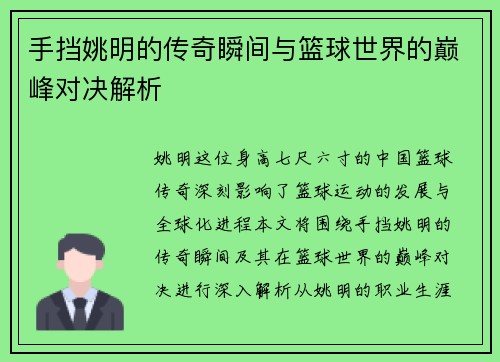 手挡姚明的传奇瞬间与篮球世界的巅峰对决解析

姚明这位身高七尺六寸的中国篮球传奇深刻影响了篮球运动的发展与全球化进程本文将围绕手挡姚明的传奇瞬间及其在篮球世界的巅峰对决进行深入解析从姚明的职业生涯